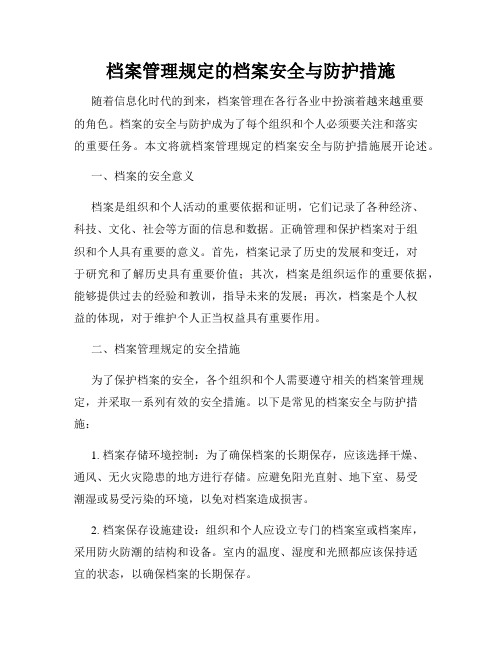 档案管理规定的档案安全与防护措施

随着信息化时代的到来，档案管理在各行各业中扮演着越来越重要的角色。档案的安全与防护成为了每个组织和个人必须要关注和落实的重要任务。本文将就档案管理规定的档案安全与防护措施展开论述。

一、档案的安全意义

档案是组织和个人活动的重要依据和证明，它们记录了各种经济、科技、文化、社会等方面的信息和数据。正确管理和保护档案对于组织和个人具有重要的意义。首先，档案记录了历史的发展和变迁，对于研究和了解历史具有重要价值；其次，档案是组织运作的重要依据，能够提供过去的经验和教训，指导未来的发展；再次，档案是个人权益的体现，对于维护个人正当权益具有重要作用。

二、档案管理规定的安全措施

为了保护档案的安全，各个组织和个人需要遵守相关的档案管理规定，并采取一系列有效的安全措施。以下是常见的档案安全与防护措施：

1. 档案存储环境控制：为了确保档案的长期保存，应该选择干燥、通风、无火灾隐患的地方进行存储。应避免阳光直射、地下室、易受潮湿或易受污染的环境，以免对档案造成损害。

2. 档案保存设施建设：组织和个人应设立专门的档案室或档案库，采用防火防潮的结构和设备。室内的温度、湿度和光照都应该保持适宜的状态，以确保档案的长期保存。